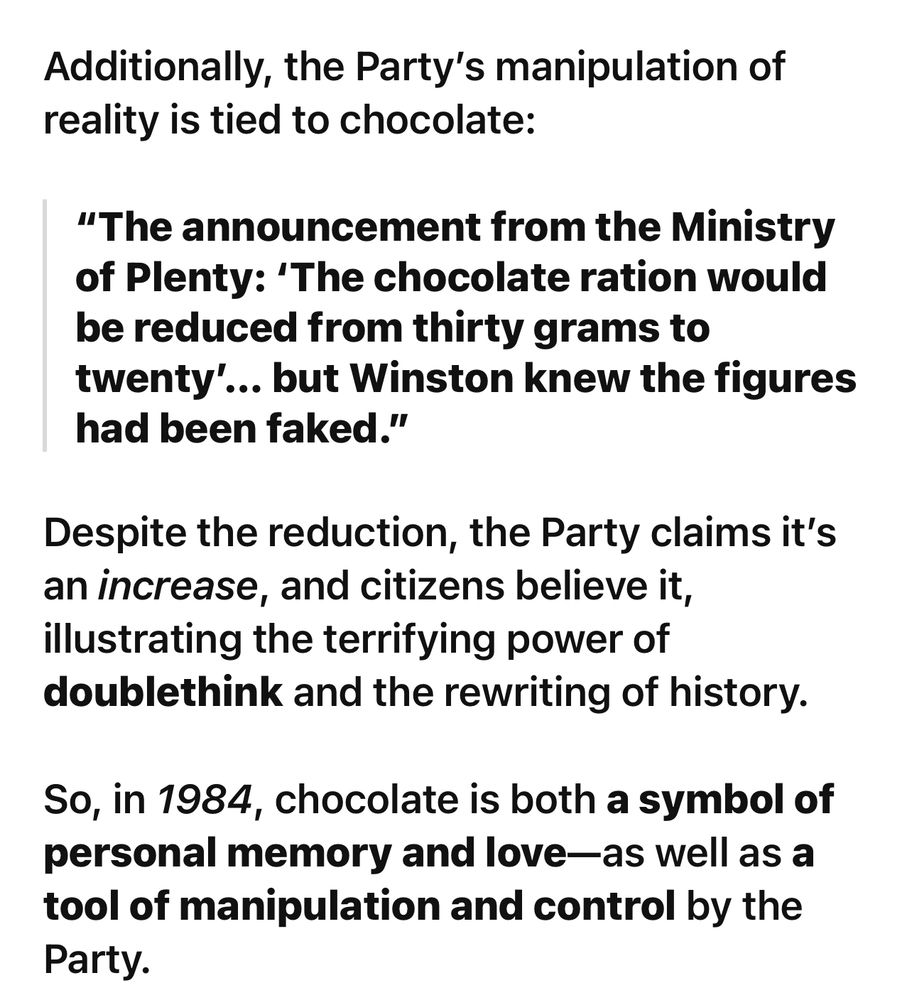 Additionally, the Party's manipulation of reality is tied to chocolate:

"The announcement from the Ministry of Plenty: 'The chocolate ration would be reduced from thirty grams to twenty'... but Winston knew the figures had been faked."

Despite the reduction, the Party claims it's an increase, and citizens believe it, illustrating the terrifying power of doublethink and the rewriting of history.

So, in 1984, chocolate is both a symbol of personal memory and love—as well as a tool of manipulation and control by the Party.